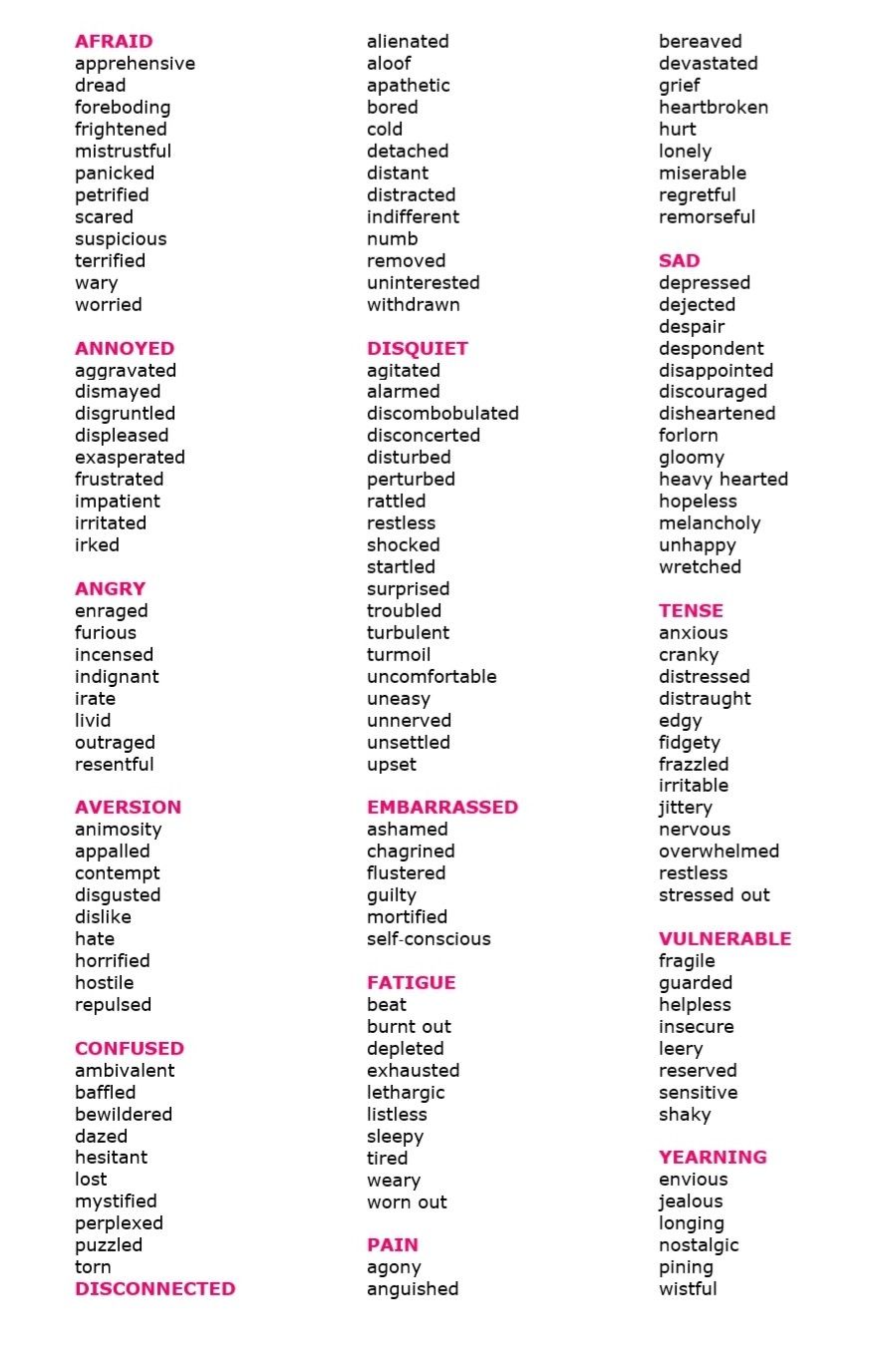 AFRAID
apprehensive
dread
foreboding
frightened
mistrustful
panicked
petrified
scared
suspicious
terrified
wary
worried

ANNOYED
aggravated
dismayed
disgruntled
displeased
exasperated
frustrated
impatient
irritated
irked

ANGRY
enraged
furious
incensed
indignant
irate
livid
outraged
resentful

AVERSION
animosity
appalled
contempt
disgusted
dislike
hate
horrified
hostile
repulsed

CONFUSED
ambivalent
baffled
bewildered
dazed
hesitant
lost
mystified
perplexed
puzzled
torn

DISCONNECTED
alienated
aloof
apathetic
bored
cold
detached
distant
distracted
indifferent
numb
removed
uninterested
withdrawn

DISQUIET
agitated
alarmed
discombobulated
disconcerted
disturbed
perturbed
rattled
restless
shocked
startled
surprised
troubled
turbulent
turmoil
uncomfortable
uneasy
unnerved
unsettled
upset

EMBARRASSED
ashamed
chagrined
flustered
guilty
mortified
self-conscious

FATIGUE
beat
burnt out
depleted
exhausted
lethargic
listless
sleepy
tired
weary
worn out

PAIN
agony
anguished
bereaved
devastated
grief
heartbroken
hurt
lonely
miserable
regretful
remorseful

SAD
depressed
dejected
despair
despondent
disappointed
discouraged
disheartened
forlorn
gloomy
heavy hearted
hopeless
melancholy
unhappy
wretched

TENSE
anxious
cranky
distressed
distraught
edgy
fidgety
frazzled
irritable
jittery
nervous
overwhelmed
restless
stressed out

VULNERABLE
fragile
guarded
helpless
insecure
leery
reserved
sensitive
shaky

YEARNING
envious
jealous
longing
nostalgic
pining
wistful